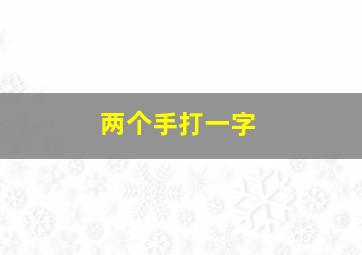 两个手打一字